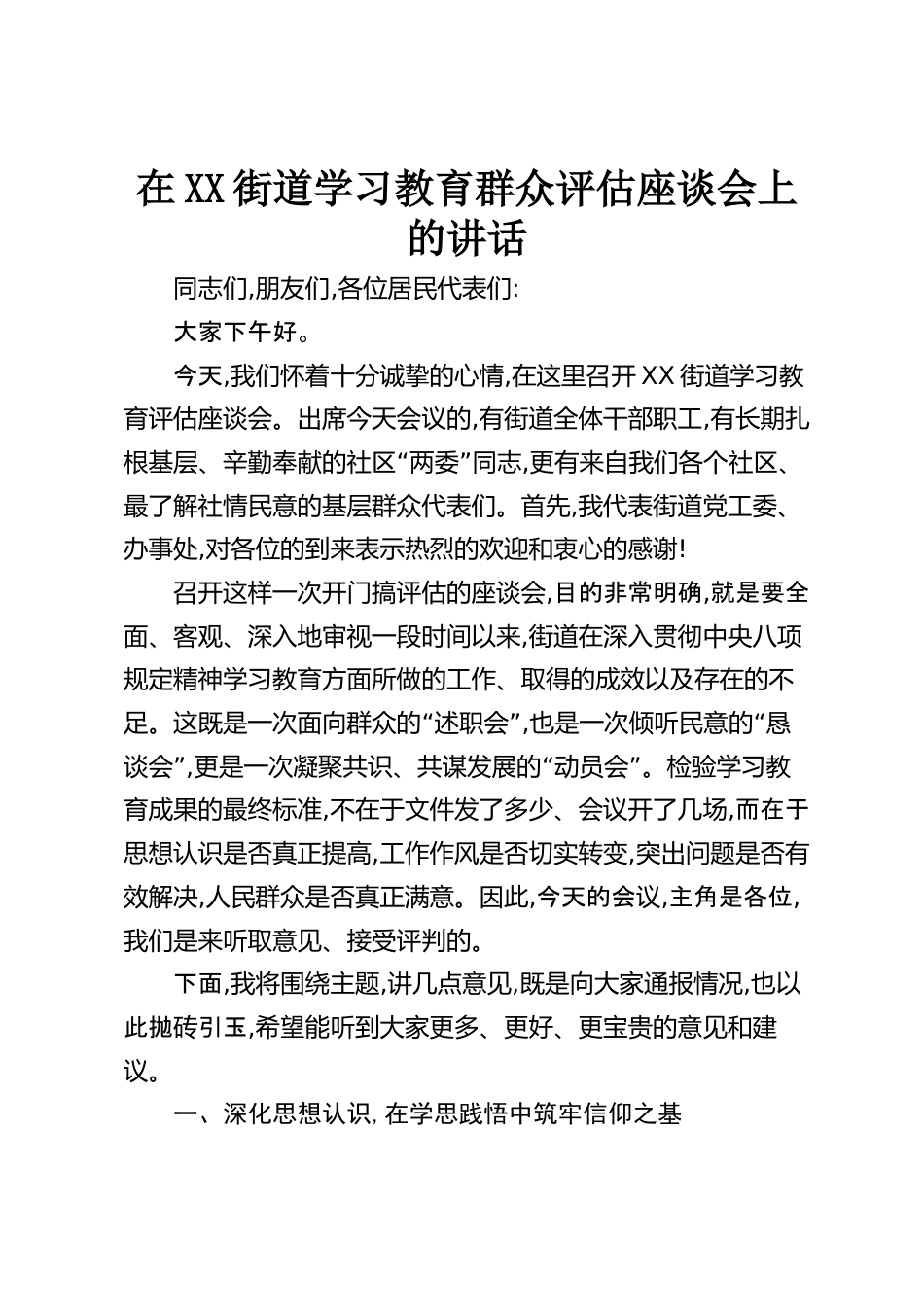 在XX街道学习教育群众评估座谈会上的讲话

同志们,朋友们,各位居民代表们:

大家下午好。

今天,我们怀着十分诚挚的心情,在这里召开XX街道学习教育评估座谈会。出席今天会议的,有街道全体干部职工,有长期扎根基层、辛勤奉献的社区“两委”同志,更有来自我们各个社区、最了解社情民意的基层群众代表们。首先,我代表街道党工委、办事处,对各位的到来表示热烈的欢迎和衷心的感谢!

召开这样一次开门搞评估的座谈会,目的非常明确,就是要全面、客观、深入地审视一段时间以来,街道在深入贯彻中央八项规定精神学习教育方面所做的工作、取得的成效以及存在的不足。这既是一次面向群众的“述职会”,也是一次倾听民意的“恳谈会”,更是一次凝聚共识、共谋发展的“动员会”。检验学习教育成果的最终标准,不在于文件发了多少、会议开了几场,而在于思想认识是否真正提高,工作作风是否切实转变,突出问题是否有效解决,人民群众是否真正满意。因此,今天的会议,主角是各位,我们是来听取意见、接受评判的。

下面,我将围绕主题,讲几点意见,既是向大家通报情况,也以此抛砖引玉,希望能听到大家更多、更好、更宝贵的意见和建议。

一、深化思想认识,在学思践悟中筑牢信仰之基